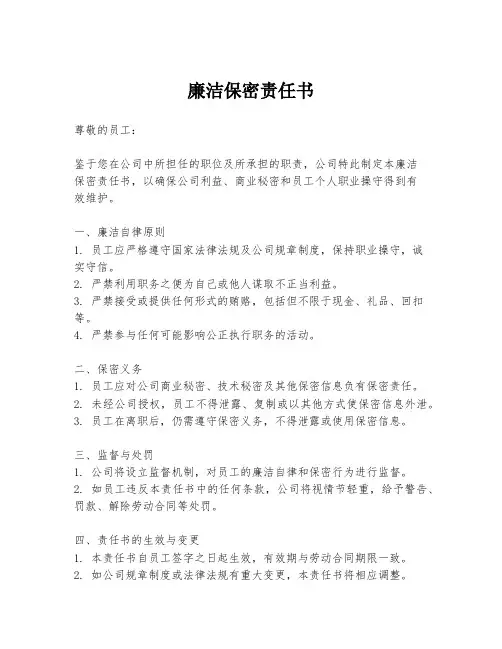 廉洁保密责任书

尊敬的员工：

鉴于您在公司中所担任的职位及所承担的职责，公司特此制定本廉洁保密责任书，以确保公司利益、商业秘密和员工个人职业操守得到有效维护。

一、廉洁自律原则
1. 员工应严格遵守国家法律法规及公司规章制度，保持职业操守，诚实守信。
2. 严禁利用职务之便为自己或他人谋取不正当利益。
3. 严禁接受或提供任何形式的贿赂，包括但不限于现金、礼品、回扣等。
4. 严禁参与任何可能影响公正执行职务的活动。

二、保密义务
1. 员工应对公司商业秘密、技术秘密及其他保密信息负有保密责任。
2. 未经公司授权，员工不得泄露、复制或以其他方式使保密信息外泄。
3. 员工在离职后，仍需遵守保密义务，不得泄露或使用保密信息。

三、监督与处罚
1. 公司将设立监督机制，对员工的廉洁自律和保密行为进行监督。
2. 如员工违反本责任书中的任何条款，公司将视情节轻重，给予警告、罚款、解除劳动合同等处罚。

四、责任书的生效与变更
1. 本责任书自员工签字之日起生效，有效期与劳动合同期限一致。
2. 如公司规章制度或法律法规有重大变更，本责任书将相应调整。